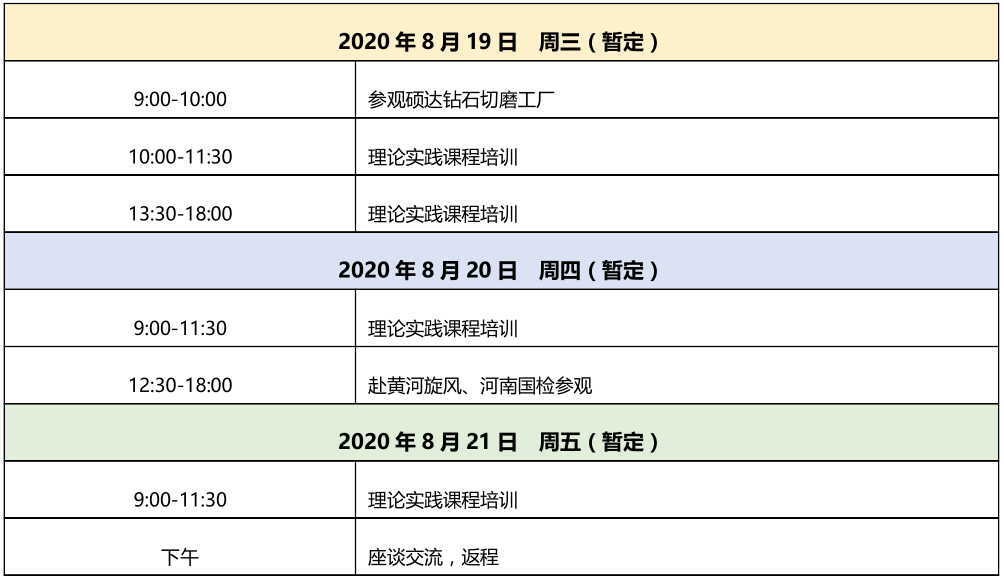 | 2020年8月19日 周三（暂定） | |
|---|---|
| 9:00-10:00 | 参观硕达钻石切磨工厂 |
| 10:00-11:30 | 理论实践课程培训 |
| 13:30-18:00 | 理论实践课程培训 |
| 2020年8月20日 周四（暂定） | |
| 9:00-11:30 | 理论实践课程培训 |
| 12:30-18:00 | 赴黄河旋风、河南国检参观 |
| 2020年8月21日 周五（暂定） | |
| 9:00-11:30 | 理论实践课程培训 |
| 下午 | 座谈交流，返程 |